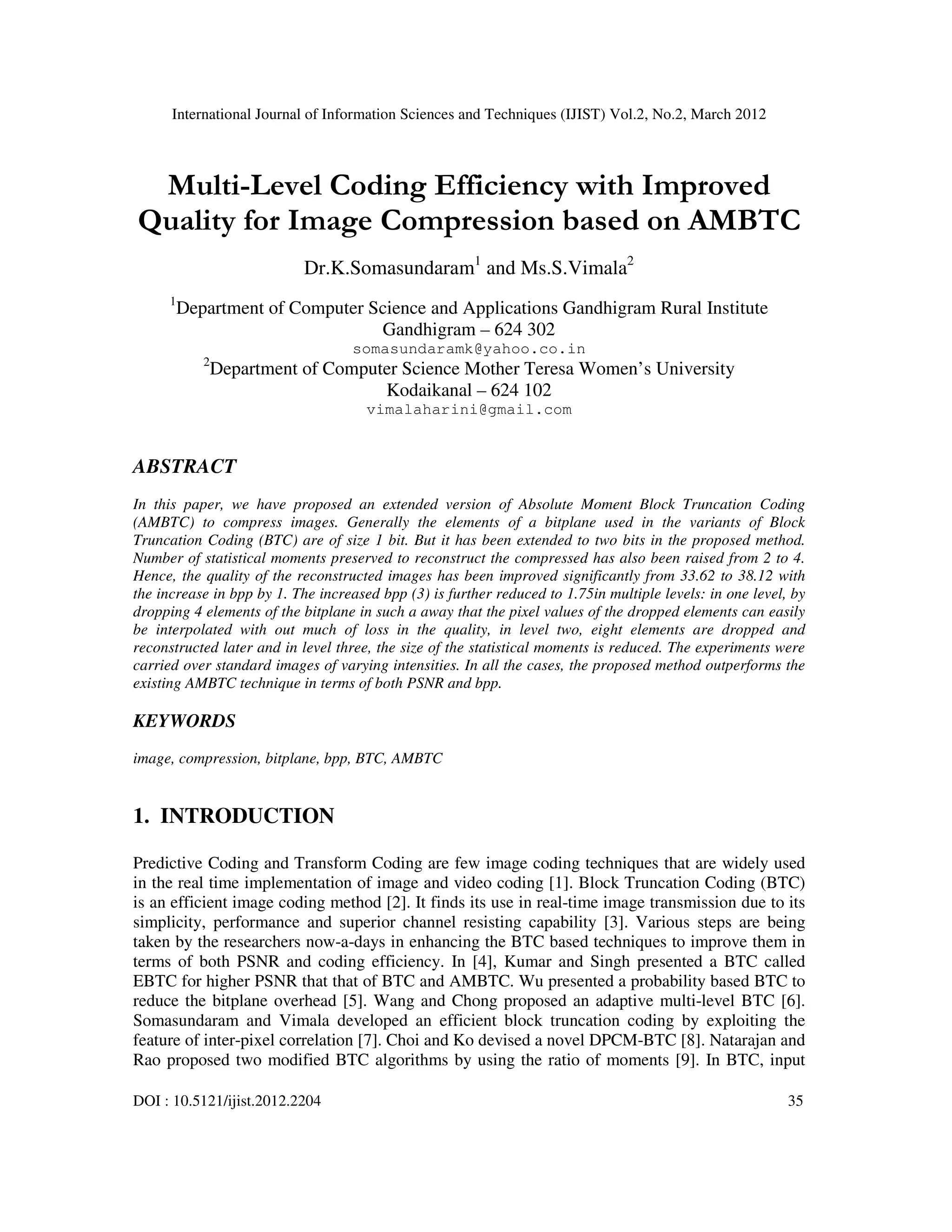 International Journal of Information Sciences and Techniques (IJIST) Vol.2, No.2, March 2012

Multi-Level Coding Efficiency with Improved Quality for Image Compression based on AMBTC

Dr.K.Somasundaram$^1$ and Ms.S.Vimala$^2$

$^1$Department of Computer Science and Applications Gandhigram Rural Institute Gandhigram – 624 302
somasundaramk@yahoo.co.in
$^2$Department of Computer Science Mother Teresa Women's University Kodaikanal – 624 102
vimalaharini@gmail.com

ABSTRACT

In this paper, we have proposed an extended version of Absolute Moment Block Truncation Coding (AMBTC) to compress images. Generally the elements of a bitplane used in the variants of Block Truncation Coding (BTC) are of size 1 bit. But it has been extended to two bits in the proposed method. Number of statistical moments preserved to reconstruct the compressed has also been raised from 2 to 4. Hence, the quality of the reconstructed images has been improved significantly from 33.62 to 38.12 with the increase in bpp by 1. The increased bpp (3) is further reduced to 1.75in multiple levels: in one level, by dropping 4 elements of the bitplane in such a away that the pixel values of the dropped elements can easily be interpolated with out much of loss in the quality, in level two, eight elements are dropped and reconstructed later and in level three, the size of the statistical moments is reduced. The experiments were carried over standard images of varying intensities. In all the cases, the proposed method outperforms the existing AMBTC technique in terms of both PSNR and bpp.

KEYWORDS

image, compression, bitplane, bpp, BTC, AMBTC

1. INTRODUCTION

Predictive Coding and Transform Coding are few image coding techniques that are widely used in the real time implementation of image and video coding [1]. Block Truncation Coding (BTC) is an efficient image coding method [2]. It finds its use in real-time image transmission due to its simplicity, performance and superior channel resisting capability [3]. Various steps are being taken by the researchers now-a-days in enhancing the BTC based techniques to improve them in terms of both PSNR and coding efficiency. In [4], Kumar and Singh presented a BTC called EBTC for higher PSNR that that of BTC and AMBTC. Wu presented a probability based BTC to reduce the bitplane overhead [5]. Wang and Chong proposed an adaptive multi-level BTC [6]. Somasundaram and Vimala developed an efficient block truncation coding by exploiting the feature of inter-pixel correlation [7]. Choi and Ko devised a novel DPCM-BTC [8]. Natarajan and Rao proposed two modified BTC algorithms by using the ratio of moments [9]. In BTC, input

DOI : 10.5121/ijist.2012.2204 35